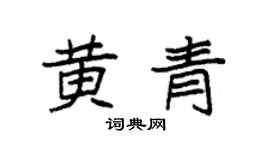 黄青

词典网